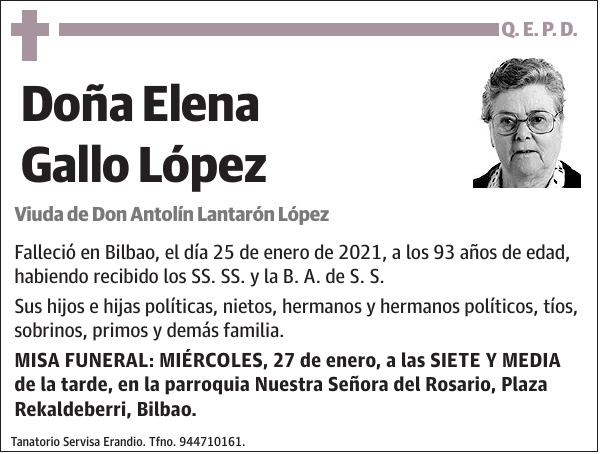 Q. E. P. D.

Doña Elena Gallo López

Viuda de Don Antolín Lantarón López

Falleció en Bilbao, el día 25 de enero de 2021, a los 93 años de edad, habiendo recibido los SS. SS. y la B. A. de S. S.

Sus hijos e hijas políticas, nietos, hermanos y hermanos políticos, tíos, sobrinos, primos y demás familia.

MISA FUNERAL: MIÉRCOLES, 27 de enero, a las SIETE Y MEDIA de la tarde, en la parroquia Nuestra Señora del Rosario, Plaza Rekaldeberri, Bilbao.

Tanatorio Servisa Erandio. Tfno. 944710161.